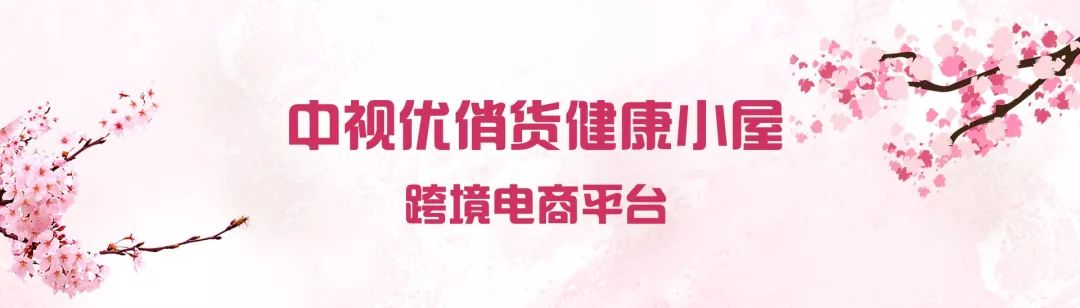 中视优俏货健康小屋
跨境电商平台